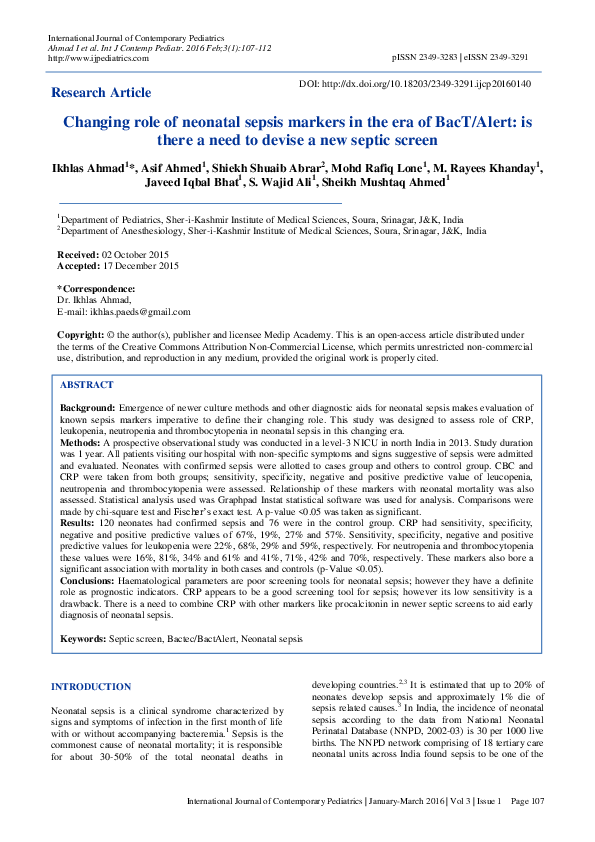 International Journal of Contemporary Pediatrics
Ahmad I et al. Int J Contemp Pediatr. 2016 Feb;3(1):107-112
http://www.ijpediatrics.com

pISSN 2349-3283 | eISSN 2349-3291

Research Article

DOI: http://dx.doi.org/10.18203/2349-3291.ijcp20160140

Changing role of neonatal sepsis markers in the era of BacT/Alert: is there a need to devise a new septic screen

Ikhlas Ahmad$^{1}$*, Asif Ahmed$^{1}$, Shiekh Shuaib Abrar$^{2}$, Mohd Rafiq Lone$^{1}$, M. Rayees Khanday$^{1}$, Javeed Iqbal Bhat$^{1}$, S. Wajid Ali$^{1}$, Sheikh Mushtaq Ahmed$^{1}$

$^{1}$Department of Pediatrics, Sher-i-Kashmir Institute of Medical Sciences, Soura, Srinagar, J&K, India
$^{2}$Department of Anesthesiology, Sher-i-Kashmir Institute of Medical Sciences, Soura, Srinagar, J&K, India

Received: 02 October 2015
Accepted: 17 December 2015

*Correspondence:
Dr. Ikhlas Ahmad,
E-mail: ikhlas.paeds@gmail.com

Copyright: © the author(s), publisher and licensee Medip Academy. This is an open-access article distributed under the terms of the Creative Commons Attribution Non-Commercial License, which permits unrestricted non-commercial use, distribution, and reproduction in any medium, provided the original work is properly cited.

ABSTRACT

Background: Emergence of newer culture methods and other diagnostic aids for neonatal sepsis makes evaluation of known sepsis markers imperative to define their changing role. This study was designed to assess role of CRP, leukopenia, neutropenia and thrombocytopenia in neonatal sepsis in this changing era.
Methods: A prospective observational study was conducted in a level-3 NICU in north India in 2013. Study duration was 1 year. All patients visiting our hospital with non-specific symptoms and signs suggestive of sepsis were admitted and evaluated. Neonates with confirmed sepsis were allotted to cases group and others to control group. CBC and CRP were taken from both groups; sensitivity, specificity, negative and positive predictive value of leucopenia, neutropenia and thrombocytopenia were assessed. Relationship of these markers with neonatal mortality was also assessed. Statistical analysis used was Graphpad Instat statistical software was used for analysis. Comparisons were made by chi-square test and Fischer's exact test. A p-value <0.05 was taken as significant.
Results: 120 neonates had confirmed sepsis and 76 were in the control group. CRP had sensitivity, specificity, negative and positive predictive values of 67%, 19%, 27% and 57%. Sensitivity, specificity, negative and positive predictive values for leukopenia were 22%, 68%, 29% and 59%, respectively. For neutropenia and thrombocytopenia these values were 16%, 81%, 34% and 61% and 41%, 71%, 42% and 70%, respectively. These markers also bore a significant association with mortality in both cases and controls (p-Value <0.05).
Conclusions: Haematological parameters are poor screening tools for neonatal sepsis; however they have a definite role as prognostic indicators. CRP appears to be a good screening tool for sepsis; however its low sensitivity is a drawback. There is a need to combine CRP with other markers like procalcitonin in newer septic screens to aid early diagnosis of neonatal sepsis.

Keywords: Septic screen, Bactec/BactAlert, Neonatal sepsis

INTRODUCTION

Neonatal sepsis is a clinical syndrome characterized by signs and symptoms of infection in the first month of life with or without accompanying bacteremia.$^{1}$ Sepsis is the commonest cause of neonatal mortality; it is responsible for about 30-50% of the total neonatal deaths in developing countries.$^{2,3}$ It is estimated that up to 20% of neonates develop sepsis and approximately 1% die of sepsis related causes.$^{3}$ In India, the incidence of neonatal sepsis according to the data from National Neonatal Perinatal Database (NNPD, 2002-03) is 30 per 1000 live births. The NNPD network comprising of 18 tertiary care neonatal units across India found sepsis to be one of the

International Journal of Contemporary Pediatrics | January-March 2016 | Vol 3 | Issue 1 Page 107